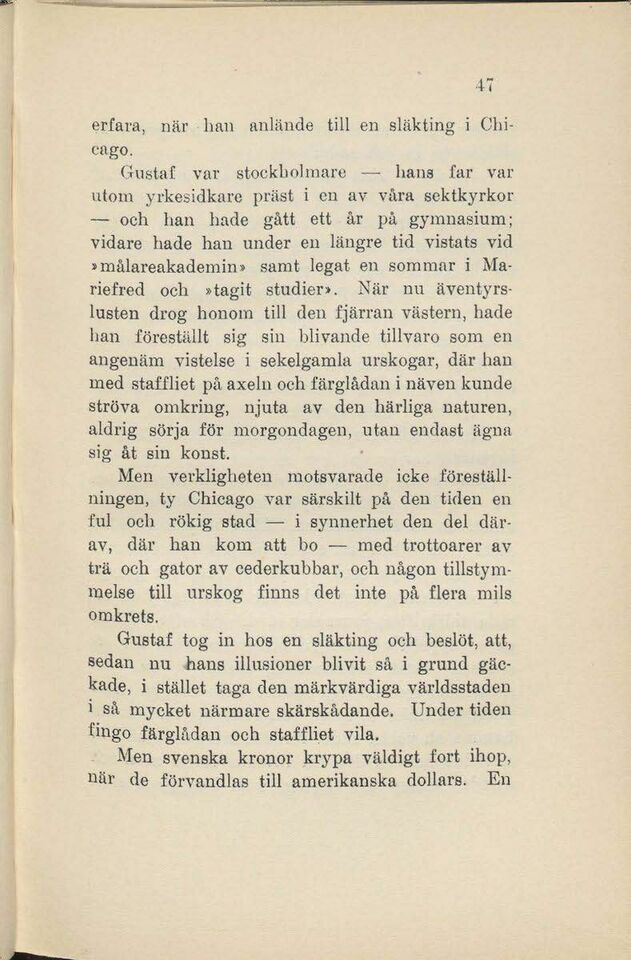 47

erfara, när han anlände till en släkting i Chicago.

Gustaf var stockholmare — hans far var utom yrkesidkare präst i en av våra sektkyrkor — och han hade gått ett år på gymnasium; vidare hade han under en längre tid vistats vid »målareakademin» samt legat en sommar i Mariefred och »tagit studier». När nu äventyrslusten drog honom till den fjärran västern, hade han föreställt sig sin blivande tillvaro som en angenäm vistelse i sekelgamla urskogar, där han med staffliet på axeln och färglådan i näven kunde ströva omkring, njuta av den härliga naturen, aldrig sörja för morgondagen, utan endast ägna sig åt sin konst.

Men verkligheten motsvarade icke föreställningen, ty Chicago var särskilt på den tiden en ful och rökig stad — i synnerhet den del därav, där han kom att bo — med trottoarer av trä och gator av cederkubbar, och någon tillstymmelse till urskog finns det inte på flera mils omkrets.

Gustaf tog in hos en släkting och beslöt, att, sedan nu hans illusioner blivit så i grund gäckade, i stället taga den märkvärdiga världsstaden i så mycket närmare skärskådande. Under tiden fingo färglådan och staffliet vila.

Men svenska kronor krypa väldigt fort ihop, när de förvandlas till amerikanska dollars. En